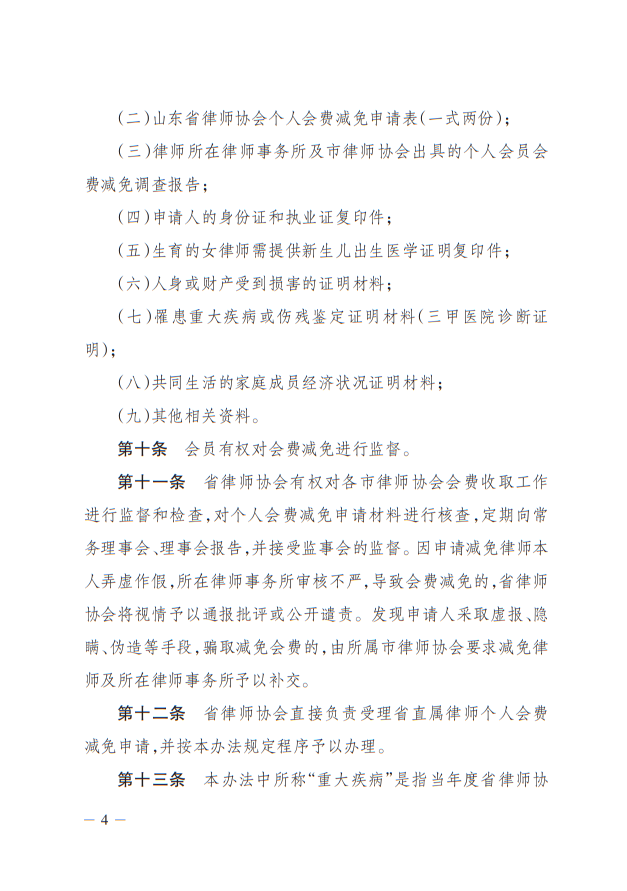 (二)山东省律师协会个人会费减免申请表(一式两份);

(三)律师所在律师事务所及市律师协会出具的个人会员会费减免调查报告;

(四)申请人的身份证和执业证复印件;

(五)生育的女律师需提供新生儿出生医学证明复印件;

(六)人身或财产受到损害的证明材料;

(七)罹患重大疾病或伤残鉴定证明材料(三甲医院诊断证明);

(八)共同生活的家庭成员经济状况证明材料;

(九)其他相关资料。

第十条　会员有权对会费减免进行监督。

第十一条　省律师协会有权对各市律师协会会费收取工作进行监督和检查,对个人会费减免申请材料进行核查,定期向常务理事会、理事会报告,并接受监事会的监督。因申请减免律师本人弄虚作假,所在律师事务所审核不严,导致会费减免的,省律师协会将视情予以通报批评或公开谴责。发现申请人采取虚报、隐瞒、伪造等手段,骗取减免会费的,由所属市律师协会要求减免律师及所在律师事务所予以补交。

第十二条　省律师协会直接负责受理省直属律师个人会费减免申请,并按本办法规定程序予以办理。

第十三条　本办法中所称“重大疾病”是指当年度省律师协

— 4 —